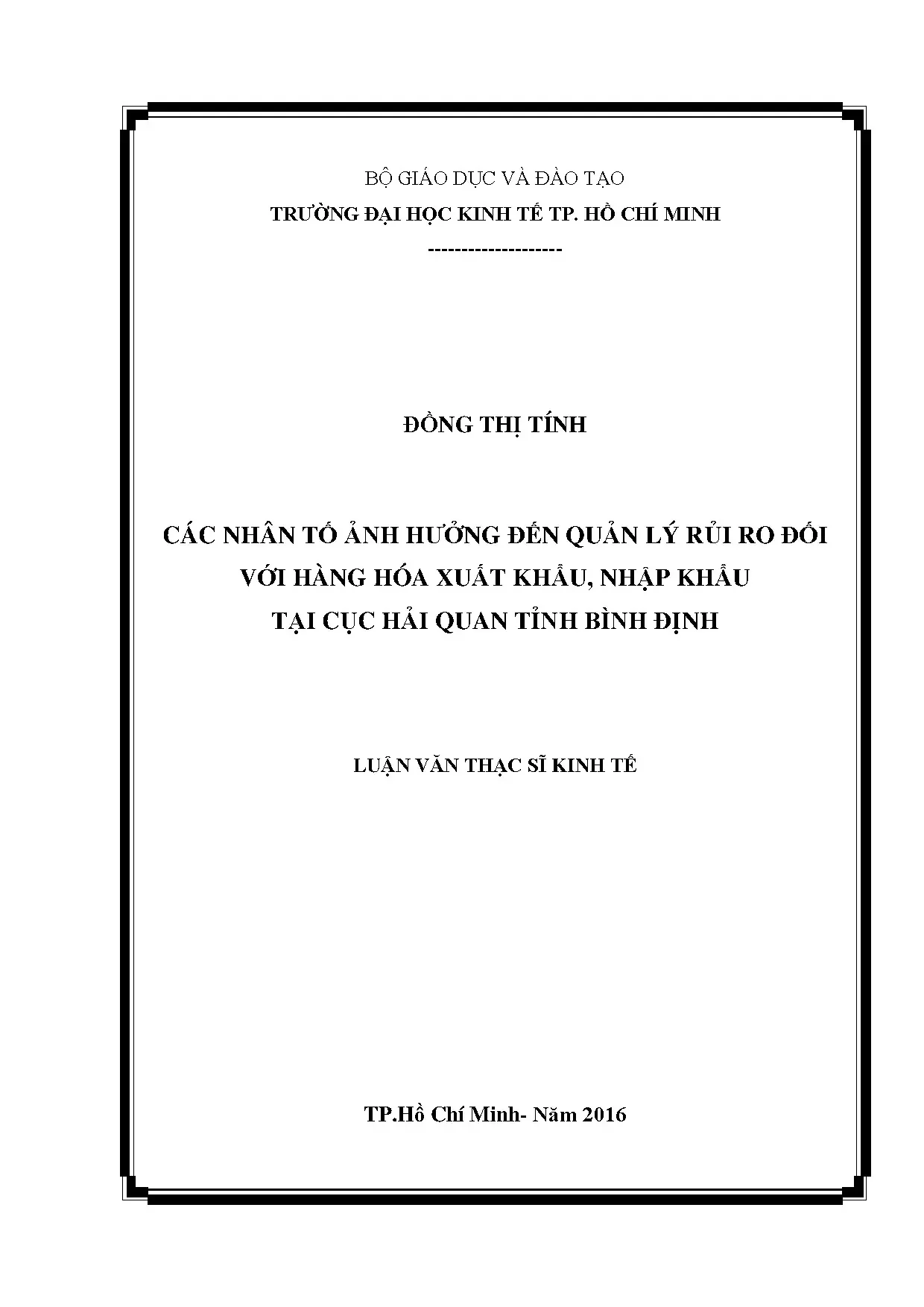 BỘ GIÁO DỤC VÀ ĐÀO TẠO
TRƯỜNG ĐẠI HỌC KINH TẾ TP. HỒ CHÍ MINH
-------------------

ĐỒNG THỊ TÍNH

CÁC NHÂN TỐ ẢNH HƯỞNG ĐẾN QUẢN LÝ RỦI RO ĐỐI VỚI HÀNG HÓA XUẤT KHẨU, NHẬP KHẨU TẠI CỤC HẢI QUAN TỈNH BÌNH ĐỊNH

LUẬN VĂN THẠC SĨ KINH TẾ

TP.Hồ Chí Minh- Năm 2016